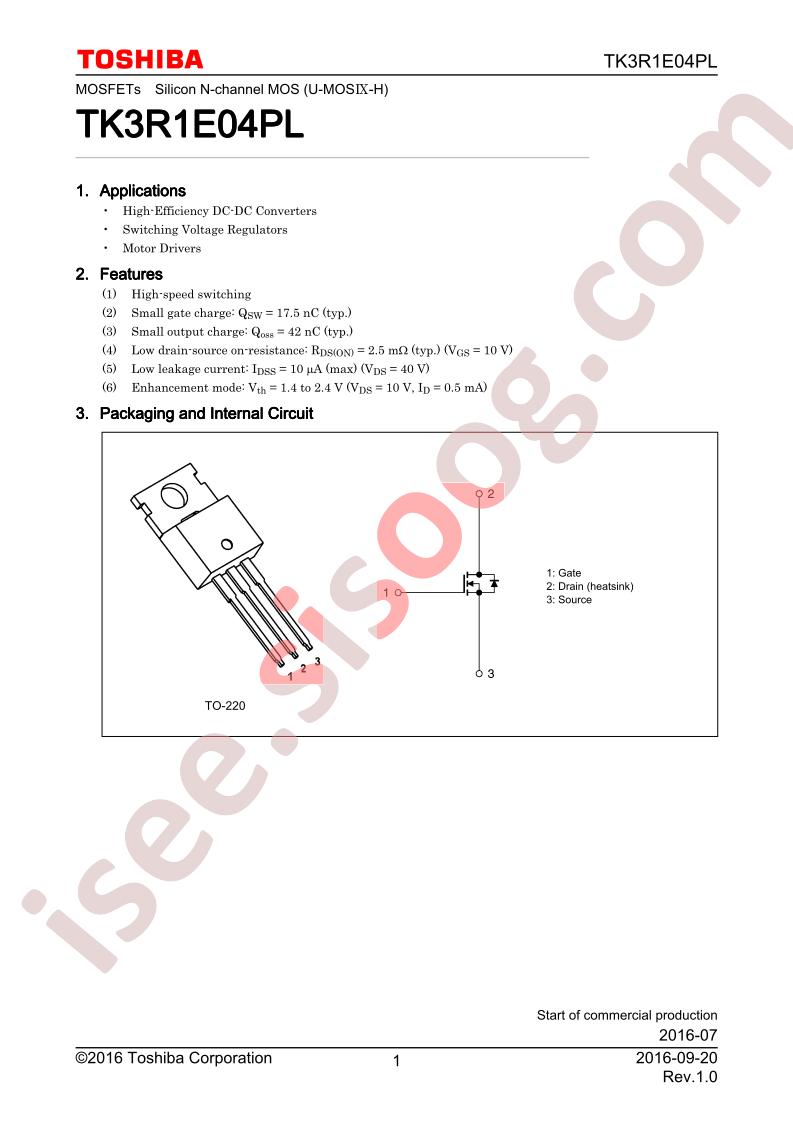 TOSHIBA

TK3R1E04PL

MOSFETs Silicon N-channel MOS (U-MOSⅨ-H)

TK3R1E04PL

1. Applications

・ High-Efficiency DC-DC Converters
・ Switching Voltage Regulators
・ Motor Drivers

2. Features

(1) High-speed switching
(2) Small gate charge: $Q_{SW}$ = 17.5 nC (typ.)
(3) Small output charge: $Q_{oss}$ = 42 nC (typ.)
(4) Low drain-source on-resistance: $R_{DS(ON)}$ = 2.5 mΩ (typ.) ($V_{GS}$ = 10 V)
(5) Low leakage current: $I_{DSS}$ = 10 μA (max) ($V_{DS}$ = 40 V)
(6) Enhancement mode: $V_{th}$ = 1.4 to 2.4 V ($V_{DS}$ = 10 V, $I_D$ = 0.5 mA)

3. Packaging and Internal Circuit

1 2 3

TO-220

2

1

3

1: Gate
2: Drain (heatsink)
3: Source

isee.sisoog.com

Start of commercial production
2016-07

©2016 Toshiba Corporation 1 2016-09-20
Rev.1.0